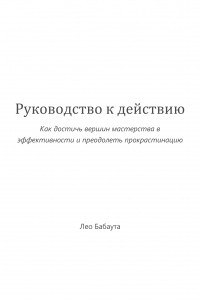 Руководство к действию

Как достичь вершин мастерства в эффективности и преодолеть прокрастинацию

Лео Бабаута